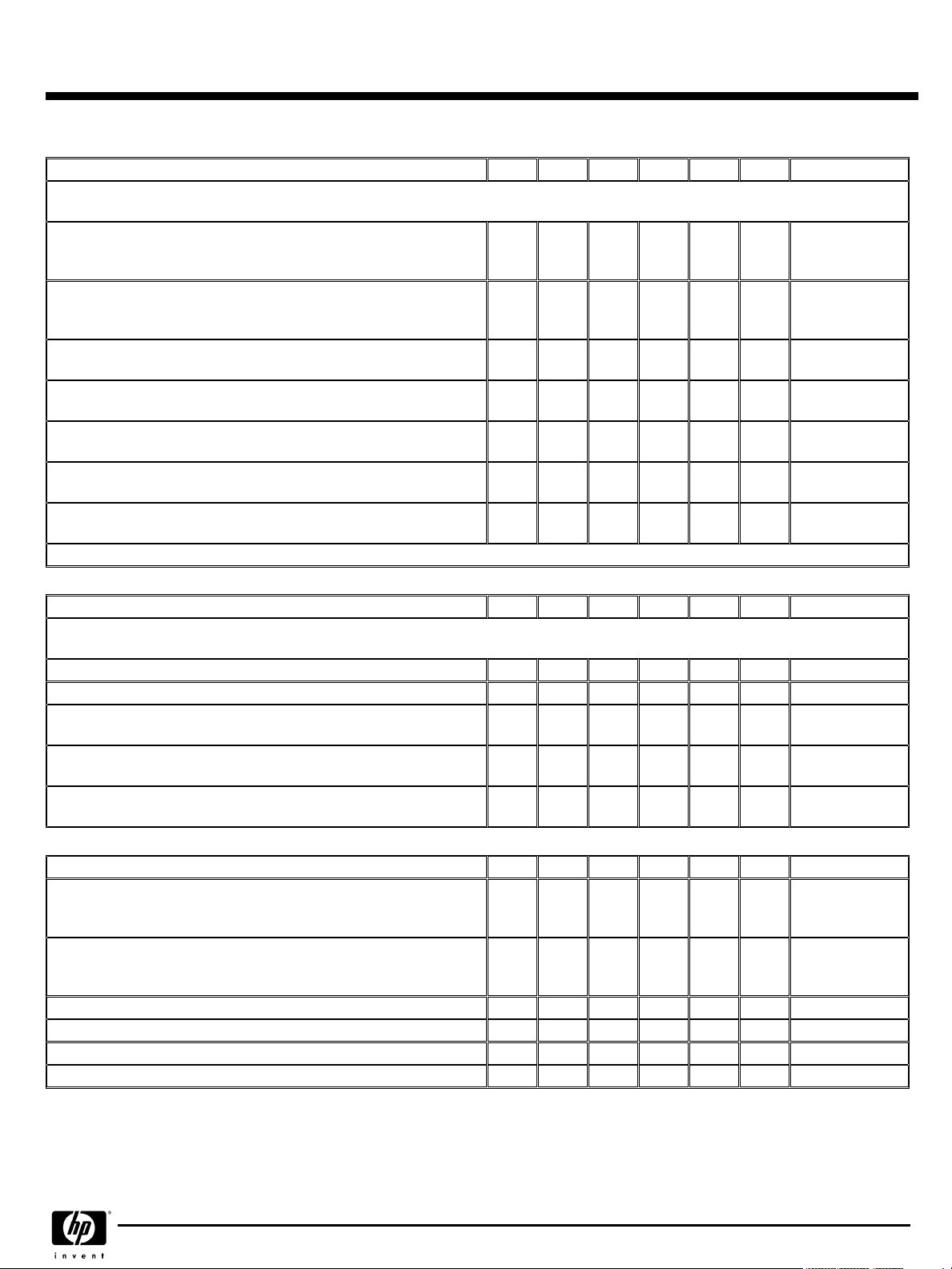 hp

invent